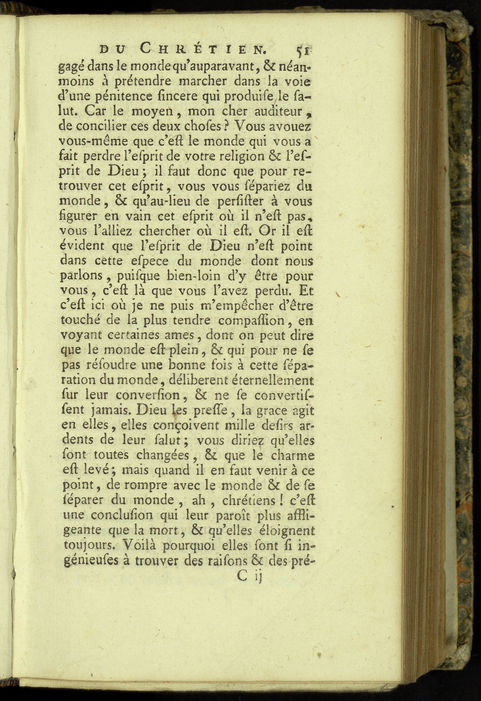 DU CHRÉTIEN. 51

gagé dans le monde qu'auparavant, & néanmoins à prétendre marcher dans la voie d'une pénitence ſincere qui produiſe le ſalut. Car le moyen, mon cher auditeur, de concilier ces deux choſes? Vous avouez vous-même que c'eſt le monde qui vous a fait perdre l'eſprit de votre religion & l'eſprit de Dieu; il faut donc que pour retrouver cet eſprit, vous vous ſépariez du monde, & qu'au-lieu de perſiſter à vous figurer en vain cet eſprit où il n'eſt pas, vous l'alliez chercher où il eſt. Or il eſt évident que l'eſprit de Dieu n'eſt point dans cette eſpece du monde dont nous parlons, puiſque bien-loin d'y être pour vous, c'eſt là que vous l'avez perdu. Et c'eſt ici où je ne puis m'empêcher d'être touché de la plus tendre compaſſion, en voyant certaines ames, dont on peut dire que le monde eſt plein, & qui pour ne ſe pas réſoudre une bonne fois à cette ſéparation du monde, déliberent éternellement ſur leur converſion, & ne ſe convertiſſent jamais. Dieu les preſſe, la grace agit en elles, elles conçoivent mille deſirs ardents de leur ſalut; vous diriez qu'elles ſont toutes changées, & que le charme eſt levé; mais quand il en faut venir à ce point, de rompre avec le monde & de ſe ſéparer du monde, ah, chrétiens! c'eſt une concluſion qui leur paroît plus affligeante que la mort, & qu'elles éloignent toujours. Voilà pourquoi elles ſont ſi ingénieuſes à trouver des raiſons & des pré-

C ij